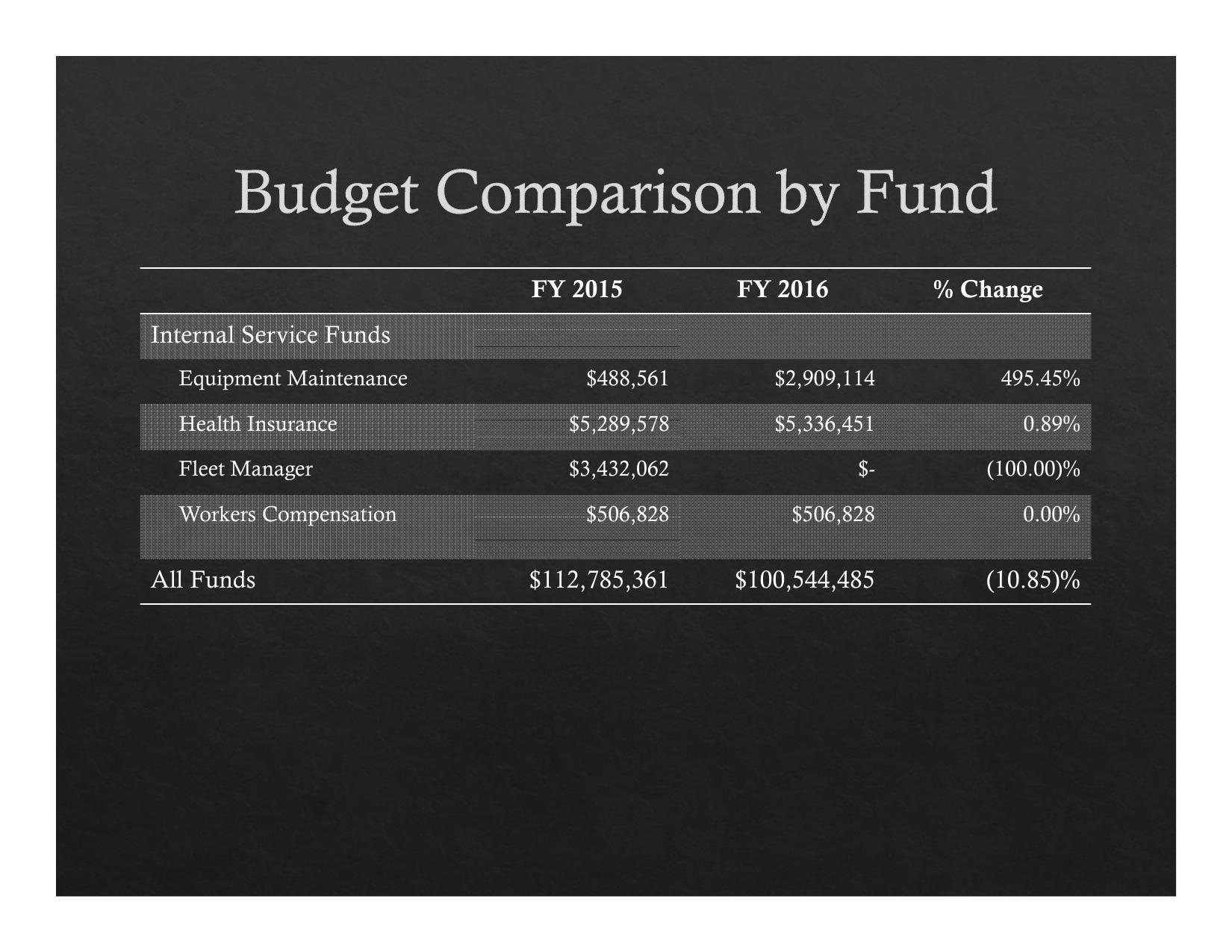 Budget Comparison by Fund

| | FY 2015 | FY 2016 | % Change |
|---|---|---|---|
| Internal Service Funds | | | |
| Equipment Maintenance | \$488,561 | \$2,909,114 | 495.45% |
| Health Insurance | \$5,289,578 | \$5,336,451 | 0.89% |
| Fleet Manager | \$3,432,062 | \$- | (100.00)% |
| Workers Compensation | \$506,828 | \$506,828 | 0.00% |
| All Funds | \$112,785,361 | \$100,544,485 | (10.85)% |